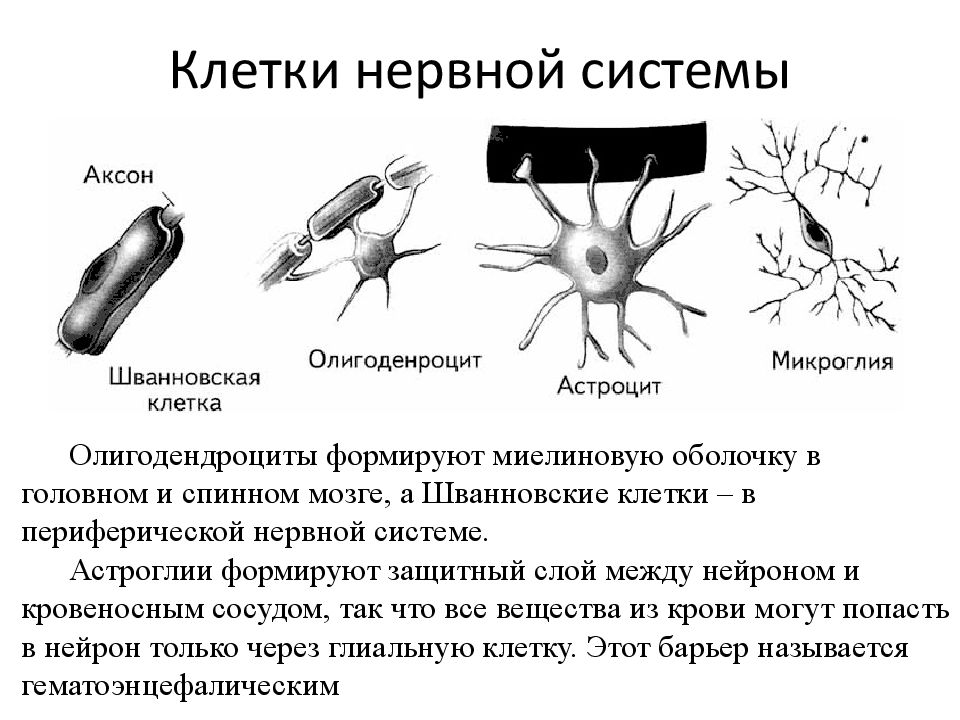 Клетки нервной системы

Аксон

Шванновская клетка

Олигоденроцит

Астроцит

Микроглия

Олигодендроциты формируют миелиновую оболочку в головном и спинном мозге, а Шванновские клетки – в периферической нервной системе.

Астроглии формируют защитный слой между нейроном и кровеносным сосудом, так что все вещества из крови могут попасть в нейрон только через глиальную клетку. Этот барьер называется гематоэнцефалическим